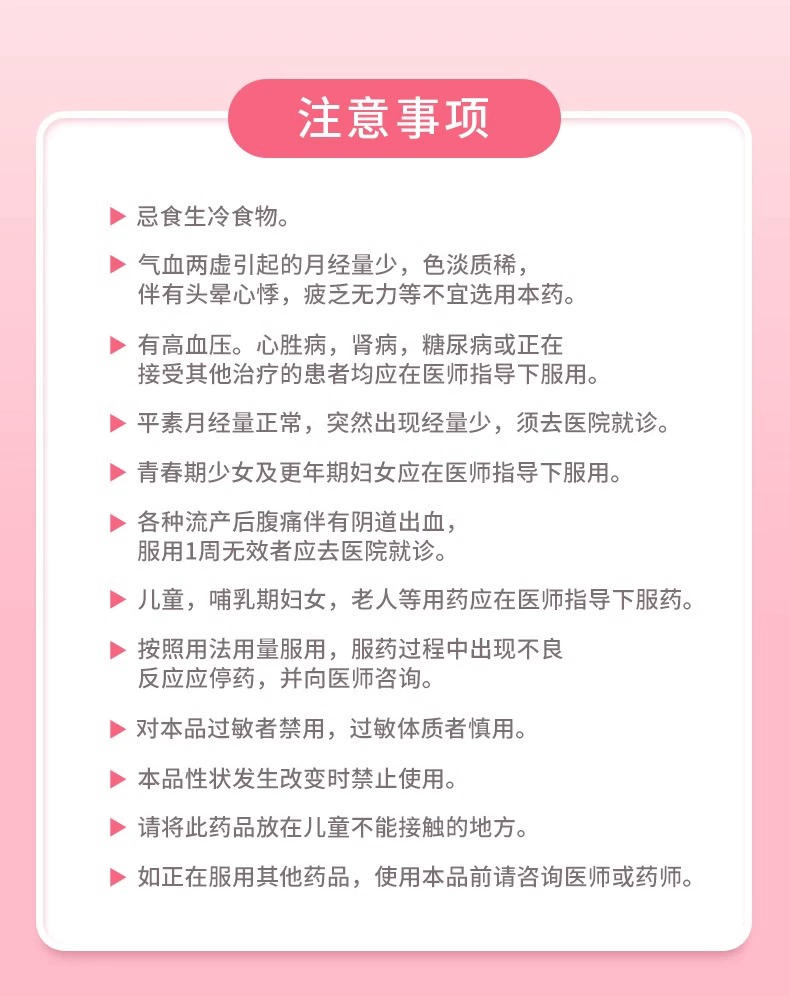 注意事项

▶ 忌食生冷食物。

▶ 气血两虚引起的月经量少，色淡质稀，伴有头晕心悸，疲乏无力等不宜选用本药。

▶ 有高血压。心胜病，肾病，糖尿病或正在接受其他治疗的患者均应在医师指导下服用。

▶ 平素月经量正常，突然出现经量少，须去医院就诊。

▶ 青春期少女及更年期妇女应在医师指导下服用。

▶ 各种流产后腹痛伴有阴道出血，服用1周无效者应去医院就诊。

▶ 儿童，哺乳期妇女，老人等用药应在医师指导下服药。

▶ 按照用法用量服用，服药过程中出现不良反应应停药，并向医师咨询。

▶ 对本品过敏者禁用，过敏体质者慎用。

▶ 本品性状发生改变时禁止使用。

▶ 请将此药品放在儿童不能接触的地方。

▶ 如正在服用其他药品，使用本品前请咨询医师或药师。